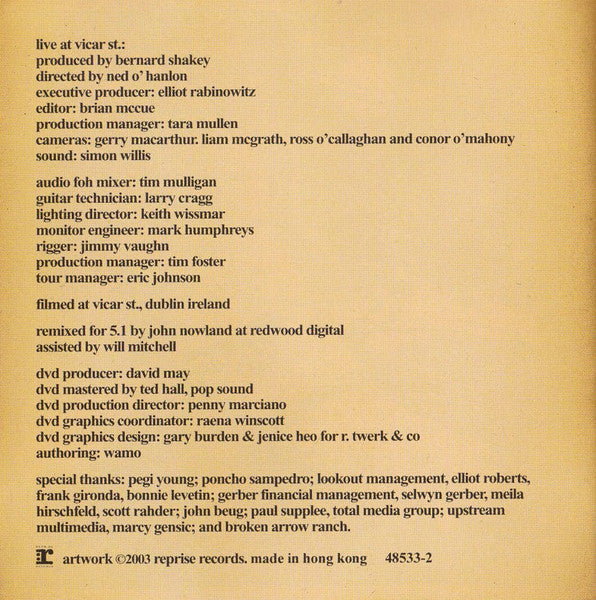 live at vicar st.:
produced by bernard shakey
directed by ned o' hanlon
executive producer: elliot rabinowitz
editor: brian mccue
production manager: tara mullen
cameras: gerry macarthur. liam mcgrath, ross o'callaghan and conor o'mahony
sound: simon willis

audio foh mixer: tim mulligan
guitar technician: larry cragg
lighting director: keith wissmar
monitor engineer: mark humphreys
rigger: jimmy vaughn
production manager: tim foster
tour manager: eric johnson

filmed at vicar st., dublin ireland

remixed for 5.1 by john nowland at redwood digital
assisted by will mitchell

dvd producer: david may
dvd mastered by ted hall, pop sound
dvd production director: penny marciano
dvd graphics coordinator: raena winscott
dvd graphics design: gary burden & jenice heo for r. twerk & co
authoring: wamo

special thanks: pegi young; poncho sampedro; lookout management, elliot roberts, frank gironda, bonnie levetin; gerber financial management, selwyn gerber, meila hirschfeld, scott rahder; john beug; paul supplee, total media group; upstream multimedia, marcy gensic; and broken arrow ranch.

artwork ©2003 reprise records. made in hong kong 48533-2